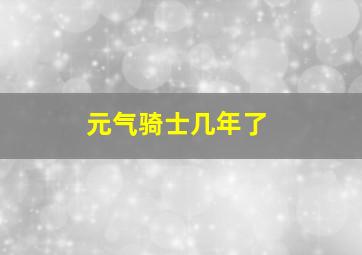 元气骑士几年了